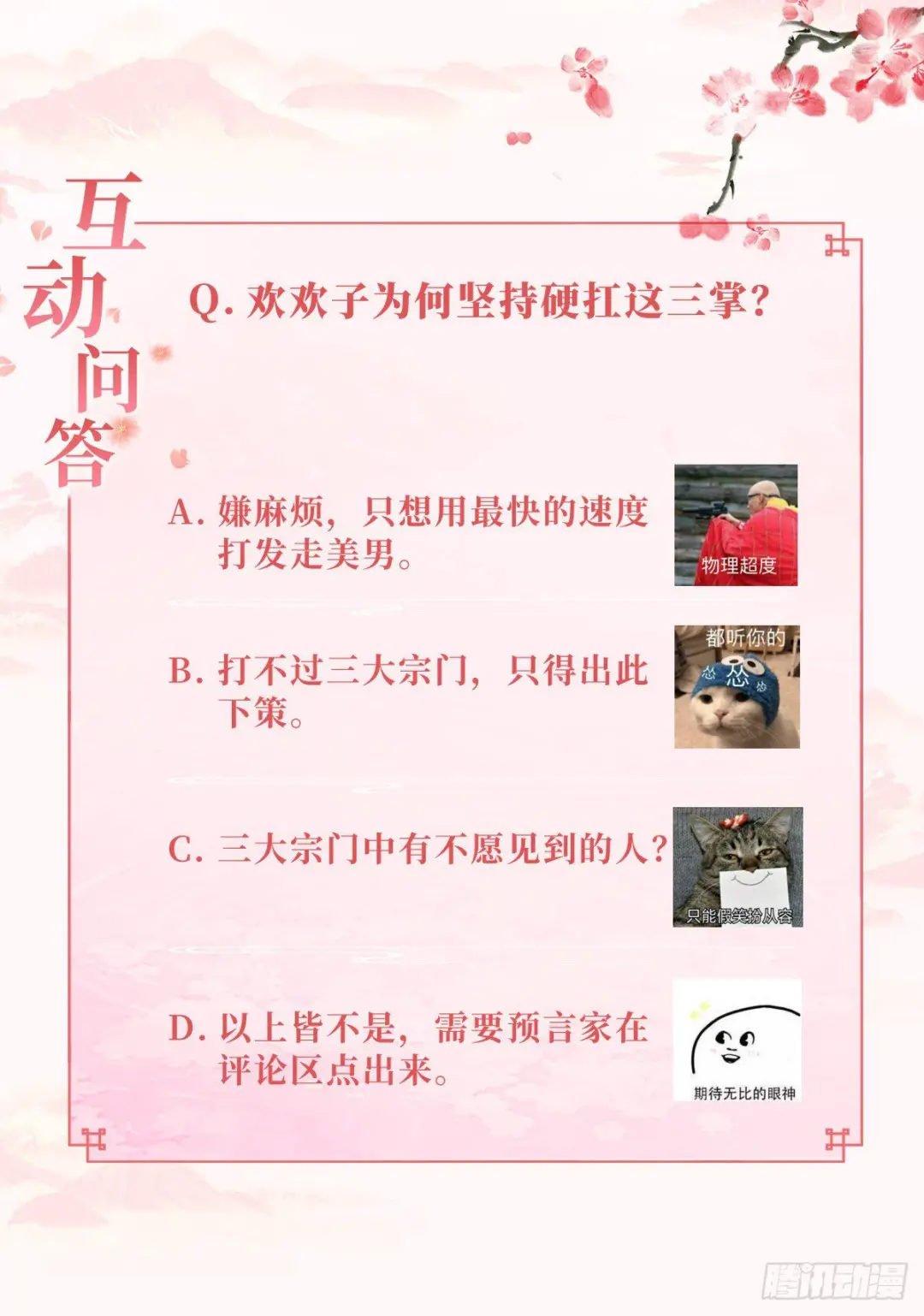 互动问答

Q.欢欢子为何坚持硬扛这三掌?

A.嫌麻烦，只想用最快的速度打发走美男。

物理超度

B.打不过三大宗门，只得出此下策。

都听你的

怂

C.三大宗门中有不愿见到的人?

只能假笑扮从容

D.以上皆不是，需要预言家在评论区点出来。

期待无比的眼神

腾讯动漫